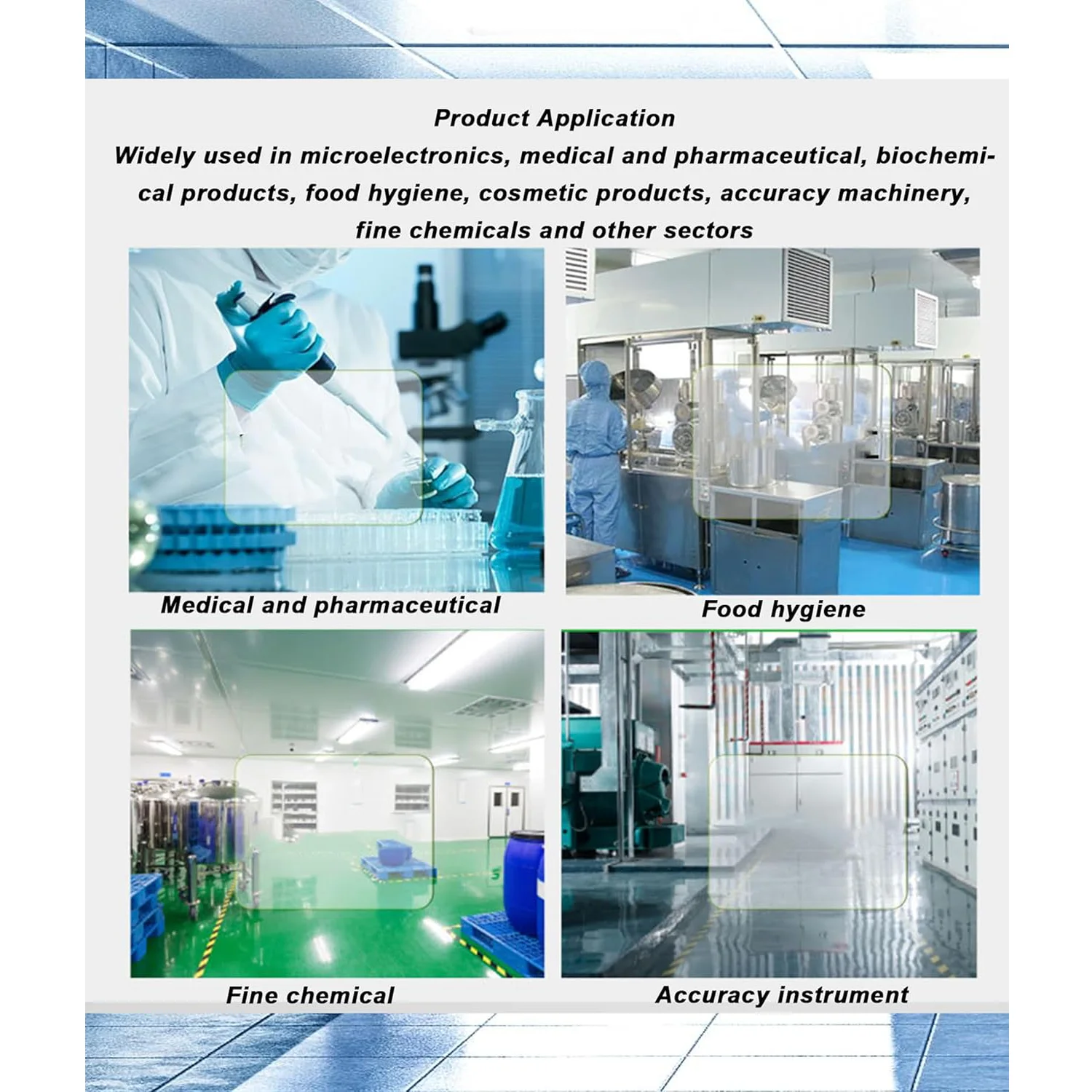 Product Application

Widely used in microelectronics, medical and pharmaceutical, biochemical products, food hygiene, cosmetic products, accuracy machinery, fine chemicals and other sectors

Medical and pharmaceutical

Food hygiene

Fine chemical

Accuracy instrument